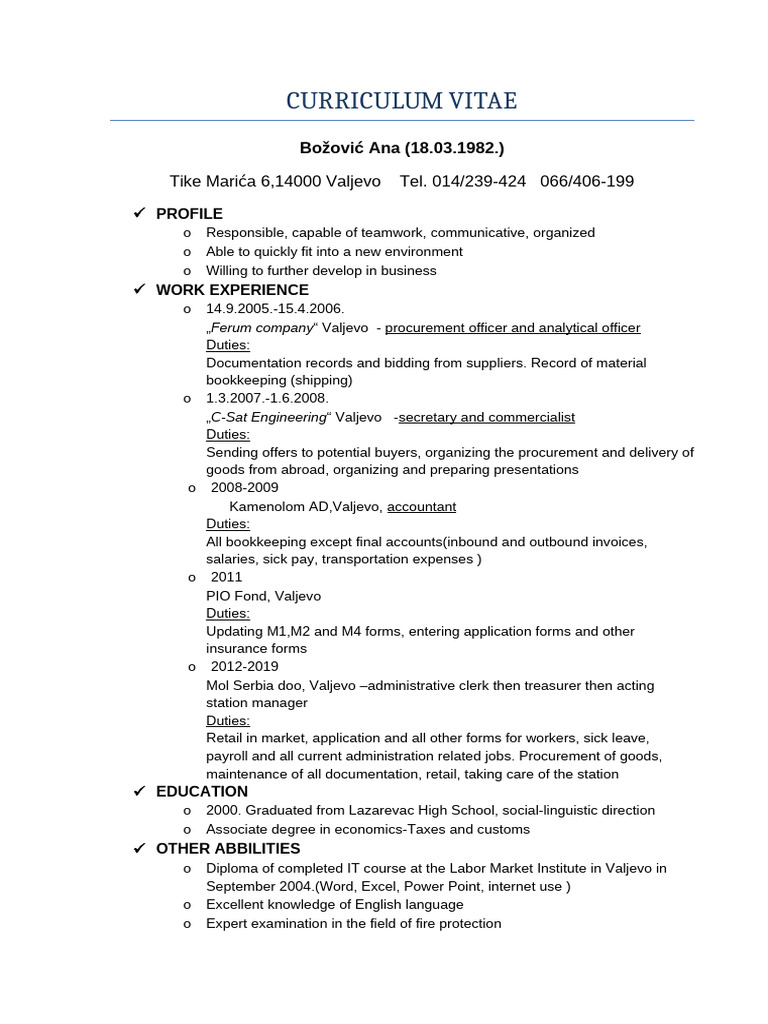 CURRICULUM VITAE

Božović Ana (18.03.1982.)

Tike Marića 6,14000 Valjevo Tel. 014/239-424 066/406-199

✓ PROFILE

o Responsible, capable of teamwork, communicative, organized
o Able to quickly fit into a new environment
o Willing to further develop in business

✓ WORK EXPERIENCE

o 14.9.2005.-15.4.2006.
„Ferum company“ Valjevo - procurement officer and analytical officer
Duties:
Documentation records and bidding from suppliers. Record of material bookkeeping (shipping)

o 1.3.2007.-1.6.2008.
„C-Sat Engineering“ Valjevo -secretary and commercialist
Duties:
Sending offers to potential buyers, organizing the procurement and delivery of goods from abroad, organizing and preparing presentations

o 2008-2009
Kamenolom AD,Valjevo, accountant
Duties:
All bookkeeping except final accounts(inbound and outbound invoices, salaries, sick pay, transportation expenses )

o 2011
PIO Fond, Valjevo
Duties:
Updating M1,M2 and M4 forms, entering application forms and other insurance forms

o 2012-2019
Mol Serbia doo, Valjevo –administrative clerk then treasurer then acting station manager
Duties:
Retail in market, application and all other forms for workers, sick leave, payroll and all current administration related jobs. Procurement of goods, maintenance of all documentation, retail, taking care of the station

✓ EDUCATION

o 2000. Graduated from Lazarevac High School, social-linguistic direction
o Associate degree in economics-Taxes and customs

✓ OTHER ABBILITIES

o Diploma of completed IT course at the Labor Market Institute in Valjevo in September 2004.(Word, Excel, Power Point, internet use )
o Excellent knowledge of English language
o Expert examination in the field of fire protection